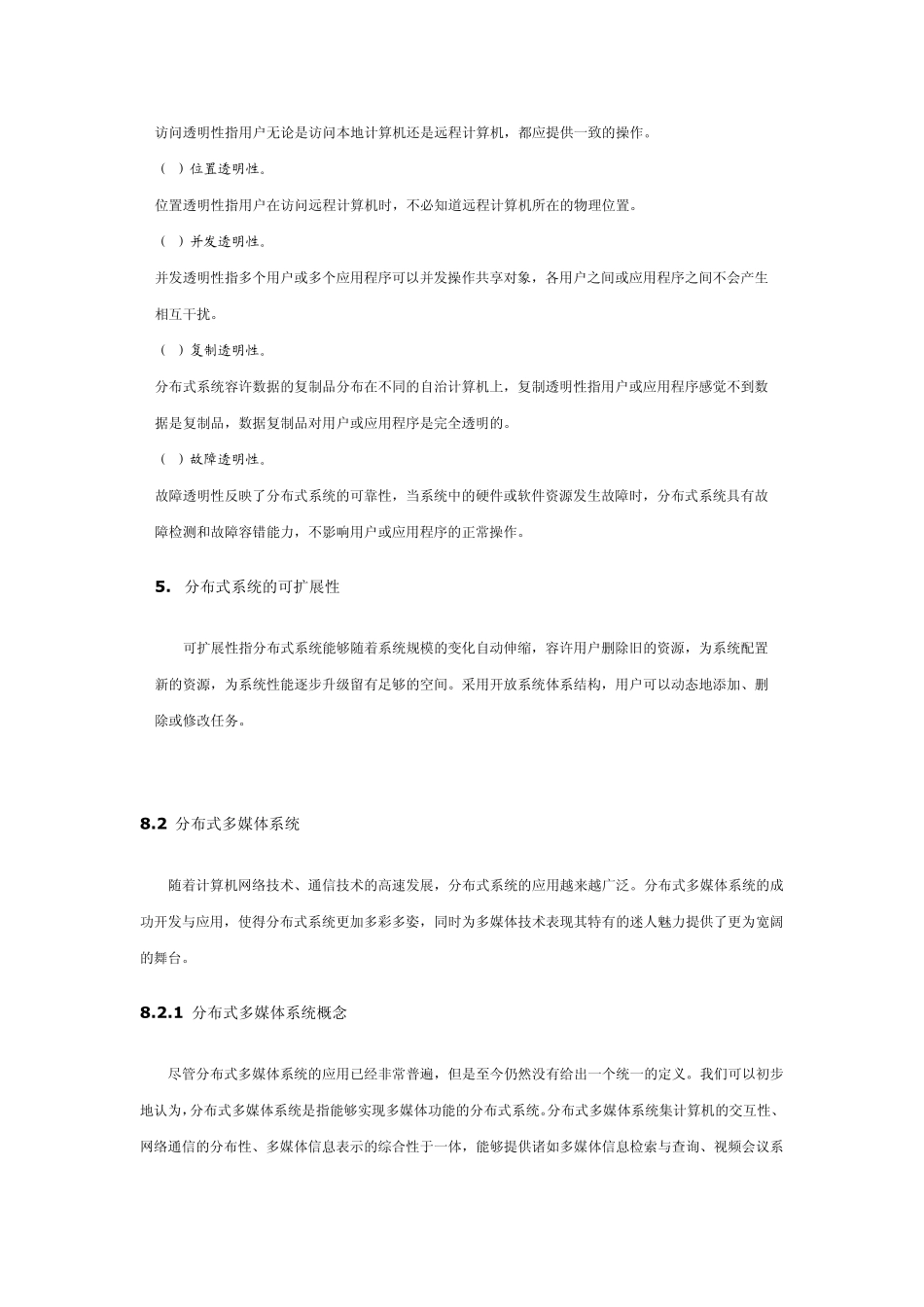 访问透明性指用户无论是访问本地计算机还是远程计算机，都应提供一致的操作。

（ ）位置透明性。

位置透明性指用户在访问远程计算机时，不必知道远程计算机所在的物理位置。

（ ）并发透明性。

并发透明性指多个用户或多个应用程序可以并发操作共享对象，各用户之间或应用程序之间不会产生相互干扰。

（ ）复制透明性。

分布式系统容许数据的复制品分布在不同的自治计算机上，复制透明性指用户或应用程序感觉不到数据是复制品，数据复制品对用户或应用程序是完全透明的。

（ ）故障透明性。

故障透明性反映了分布式系统的可靠性，当系统中的硬件或软件资源发生故障时，分布式系统具有故障检测和故障容错能力，不影响用户或应用程序的正常操作。

5. 分布式系统的可扩展性

可扩展性指分布式系统能够随着系统规模的变化自动伸缩，容许用户删除旧的资源，为系统配置新的资源，为系统性能逐步升级留有足够的空间。采用开放系统体系结构，用户可以动态地添加、删除或修改任务。

8.2 分布式多媒体系统

随着计算机网络技术、通信技术的高速发展，分布式系统的应用越来越广泛。分布式多媒体系统的成功开发与应用，使得分布式系统更加多彩多姿，同时为多媒体技术表现其特有的迷人魅力提供了更为宽阔的舞台。

8.2.1 分布式多媒体系统概念

尽管分布式多媒体系统的应用已经非常普遍，但是至今仍然没有给出一个统一的定义。我们可以初步地认为，分布式多媒体系统是指能够实现多媒体功能的分布式系统。分布式多媒体系统集计算机的交互性、网络通信的分布性、多媒体信息表示的综合性于一体，能够提供诸如多媒体信息检索与查询、视频会议系